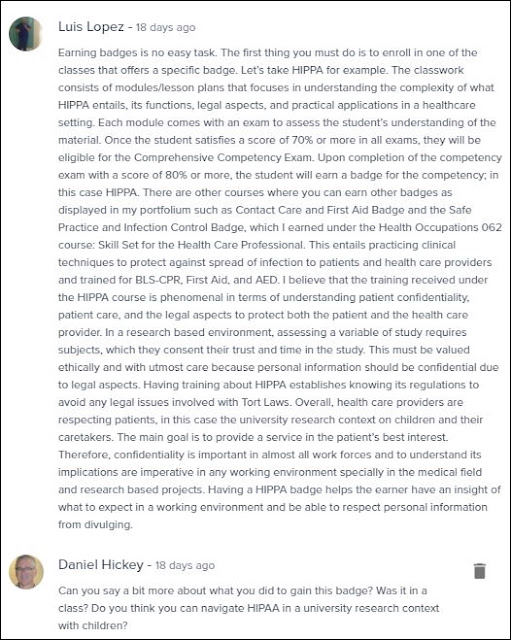 Luis Lopez - 18 days ago

Earning badges is no easy task. The first thing you must do is to enroll in one of the classes that offers a specific badge. Let's take HIPPA for example. The classwork consists of modules/lesson plans that focuses in understanding the complexity of what HIPPA entails, its functions, legal aspects, and practical applications in a healthcare setting. Each module comes with an exam to assess the student's understanding of the material. Once the student satisfies a score of 70% or more in all exams, they will be eligible for the Comprehensive Competency Exam. Upon completion of the competency exam with a score of 80% or more, the student will earn a badge for the competency; in this case HIPPA. There are other courses where you can earn other badges as displayed in my portfolium such as Contact Care and First Aid Badge and the Safe Practice and Infection Control Badge, which I earned under the Health Occupations 062 course: Skill Set for the Health Care Professional. This entails practicing clinical techniques to protect against spread of infection to patients and health care providers and trained for BLS-CPR, First Aid, and AED. I believe that the training received under the HIPPA course is phenomenal in terms of understanding patient confidentiality, patient care, and the legal aspects to protect both the patient and the health care provider. In a research based environment, assessing a variable of study requires subjects, which they consent their trust and time in the study. This must be valued ethically and with utmost care because personal information should be confidential due to legal aspects. Having training about HIPPA establishes knowing its regulations to avoid any legal issues involved with Tort Laws. Overall, health care providers are respecting patients, in this case the university research context on children and their caretakers. The main goal is to provide a service in the patient's best interest. Therefore, confidentiality is important in almost all work forces and to understand its implications are imperative in any working environment specially in the medical field and research based projects. Having a HIPPA badge helps the earner have an insight of what to expect in a working environment and be able to respect personal information from divulging.

Daniel Hickey - 18 days ago

Can you say a bit more about what you did to gain this badge? Was it in a class? Do you think you can navigate HIPAA in a university research context with children?